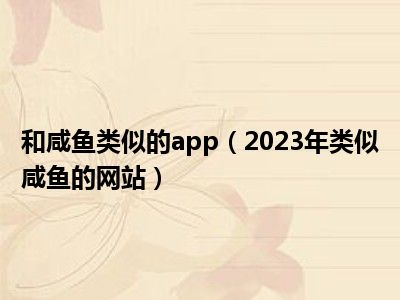 和咸鱼类似的app（2023年类似咸鱼的网站）